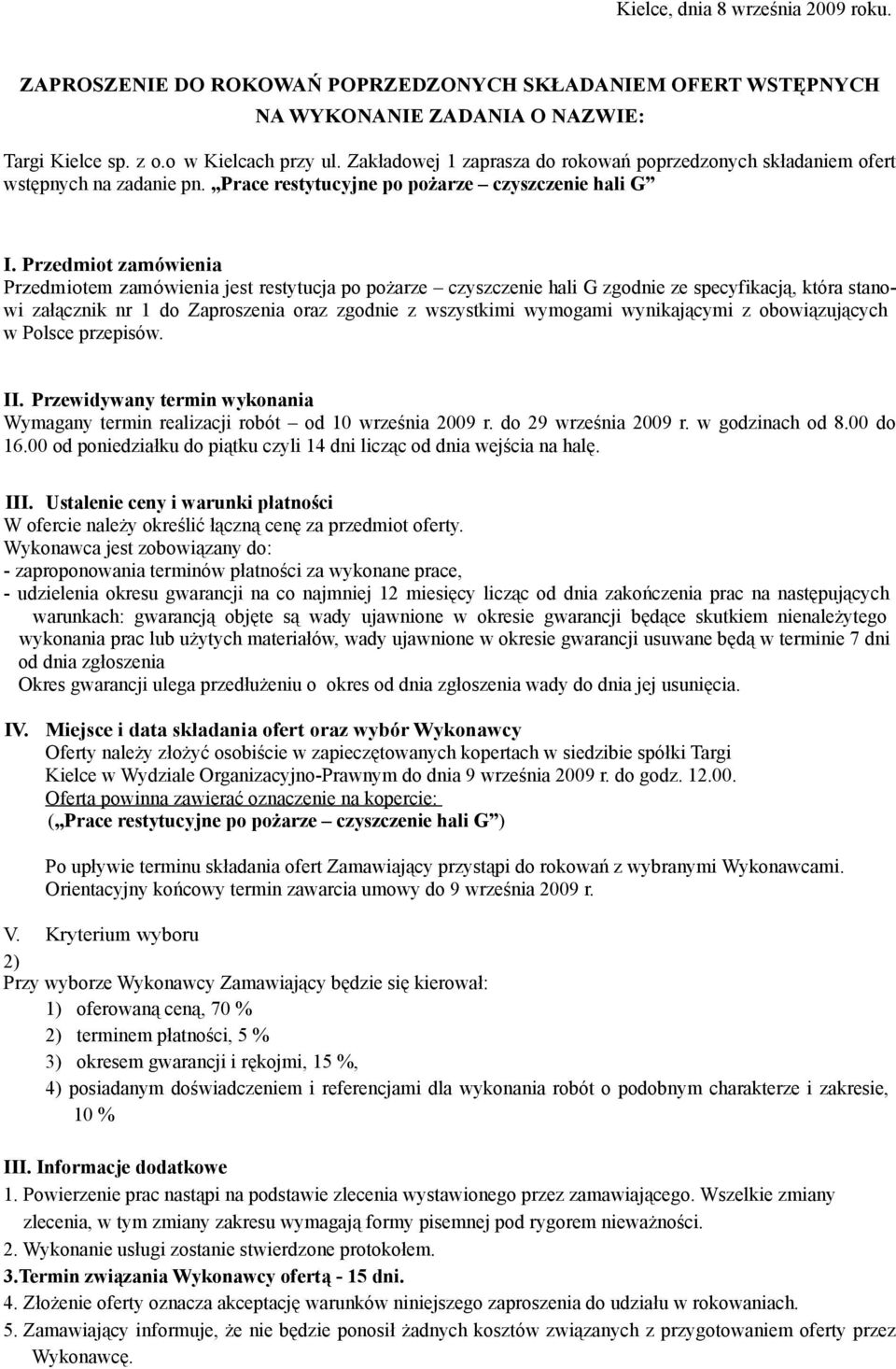 Kielce, dnia 8 września 2009 roku.

ZAPROSZENIE DO ROKOWAŃ POPRZEDZONYCH SKŁADANIEM OFERT WSTĘPNYCH NA WYKONANIE ZADANIA O NAZWIE:

Targi Kielce sp. z o.o w Kielcach przy ul. Zakładowej 1 zaprasza do rokowań poprzedzonych składaniem ofert wstępnych na zadanie pn. „Prace restytucyjne po pożarze – czyszczenie hali G”

I. Przedmiot zamówienia
Przedmiotem zamówienia jest restytucja po pożarze – czyszczenie hali G zgodnie ze specyfikacją, która stanowi załącznik nr 1 do Zaproszenia oraz zgodnie z wszystkimi wymogami wynikającymi z obowiązujących w Polsce przepisów.

II. Przewidywany termin wykonania
Wymagany termin realizacji robót – od 10 września 2009 r. do 29 września 2009 r. w godzinach od 8.00 do 16.00 od poniedziałku do piątku czyli 14 dni licząc od dnia wejścia na halę.

III. Ustalenie ceny i warunki płatności
W ofercie należy określić łączną cenę za przedmiot oferty.
Wykonawca jest zobowiązany do:
- zaproponowania terminów płatności za wykonane prace,
- udzielenia okresu gwarancji na co najmniej 12 miesięcy licząc od dnia zakończenia prac na następujących warunkach: gwarancją objęte są wady ujawnione w okresie gwarancji będące skutkiem nienależytego wykonania prac lub użytych materiałów, wady ujawnione w okresie gwarancji usuwane będą w terminie 7 dni od dnia zgłoszenia
Okres gwarancji ulega przedłużeniu o okres od dnia zgłoszenia wady do dnia jej usunięcia.

IV. Miejsce i data składania ofert oraz wybór Wykonawcy
Oferty należy złożyć osobiście w zapieczętowanych kopertach w siedzibie spółki Targi Kielce w Wydziale Organizacyjno-Prawnym do dnia 9 września 2009 r. do godz. 12.00.
Oferta powinna zawierać oznaczenie na kopercie:
(„Prace restytucyjne po pożarze – czyszczenie hali G”)

Po upływie terminu składania ofert Zamawiający przystąpi do rokowań z wybranymi Wykonawcami.
Orientacyjny końcowy termin zawarcia umowy do 9 września 2009 r.

V. Kryterium wyboru
2)
Przy wyborze Wykonawcy Zamawiający będzie się kierował:
1) oferowaną ceną, 70 %
2) terminem płatności, 5 %
3) okresem gwarancji i rękojmi, 15 %,
4) posiadanym doświadczeniem i referencjami dla wykonania robót o podobnym charakterze i zakresie, 10 %

III. Informacje dodatkowe
1. Powierzenie prac nastąpi na podstawie zlecenia wystawionego przez zamawiającego. Wszelkie zmiany zlecenia, w tym zmiany zakresu wymagają formy pisemnej pod rygorem nieważności.
2. Wykonanie usługi zostanie stwierdzone protokołem.
3.Termin związania Wykonawcy ofertą - 15 dni.
4. Złożenie oferty oznacza akceptację warunków niniejszego zaproszenia do udziału w rokowaniach.
5. Zamawiający informuje, że nie będzie ponosił żadnych kosztów związanych z przygotowaniem oferty przez Wykonawcę.